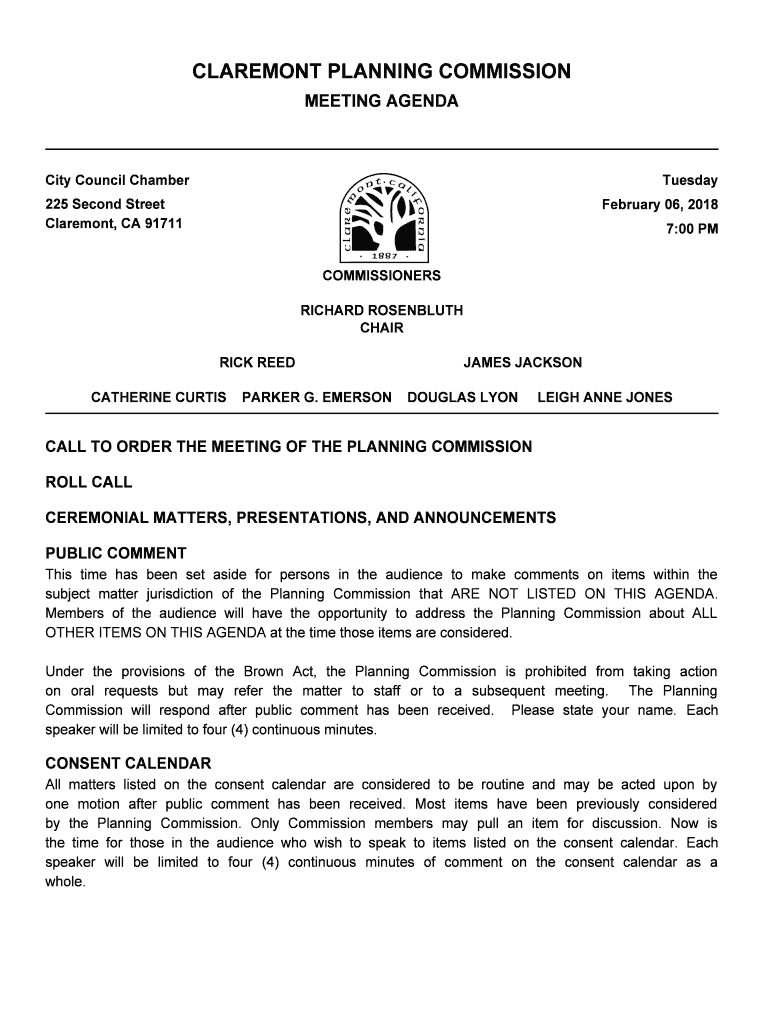 CLAREMONT PLANNING COMMISSION

MEETING AGENDA

City Council Chamber
225 Second Street
Claremont, CA 91711

claremont·california
· 1887 ·

Tuesday
February 06, 2018
7:00 PM

COMMISSIONERS

RICHARD ROSENBLUTH
CHAIR

RICK REED

JAMES JACKSON

CATHERINE CURTIS   PARKER G. EMERSON   DOUGLAS LYON   LEIGH ANNE JONES

CALL TO ORDER THE MEETING OF THE PLANNING COMMISSION

ROLL CALL

CEREMONIAL MATTERS, PRESENTATIONS, AND ANNOUNCEMENTS

PUBLIC COMMENT

This time has been set aside for persons in the audience to make comments on items within the subject matter jurisdiction of the Planning Commission that ARE NOT LISTED ON THIS AGENDA. Members of the audience will have the opportunity to address the Planning Commission about ALL OTHER ITEMS ON THIS AGENDA at the time those items are considered.

Under the provisions of the Brown Act, the Planning Commission is prohibited from taking action on oral requests but may refer the matter to staff or to a subsequent meeting. The Planning Commission will respond after public comment has been received. Please state your name. Each speaker will be limited to four (4) continuous minutes.

CONSENT CALENDAR

All matters listed on the consent calendar are considered to be routine and may be acted upon by one motion after public comment has been received. Most items have been previously considered by the Planning Commission. Only Commission members may pull an item for discussion. Now is the time for those in the audience who wish to speak to items listed on the consent calendar. Each speaker will be limited to four (4) continuous minutes of comment on the consent calendar as a whole.